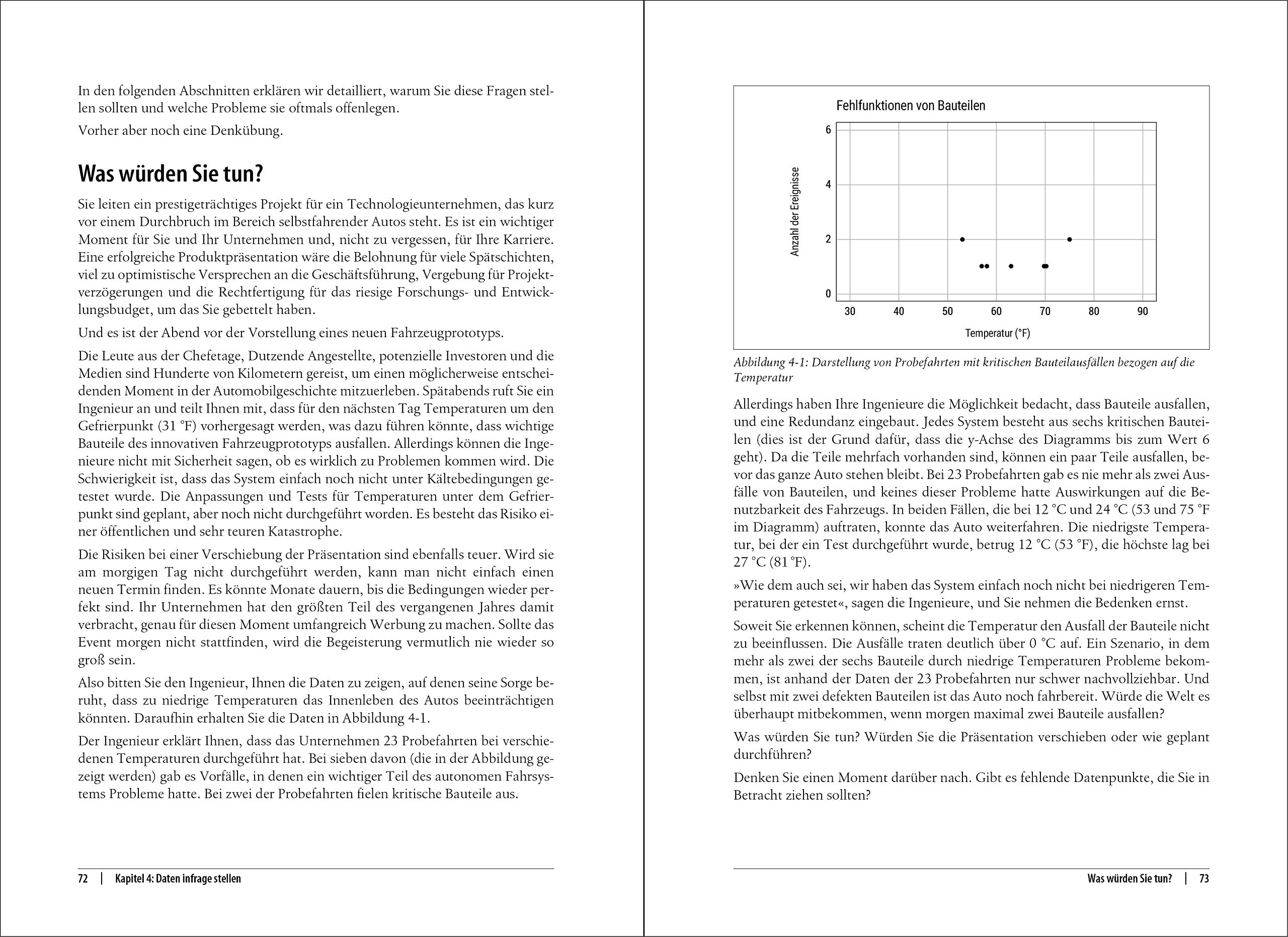 In den folgenden Abschnitten erklären wir detailliert, warum Sie diese Fragen stellen sollten und welche Probleme sie oftmals offenlegen.

Vorher aber noch eine Denkübung.

Was würden Sie tun?

Sie leiten ein prestigeträchtiges Projekt für ein Technologieunternehmen, das kurz vor einem Durchbruch im Bereich selbstfahrender Autos steht. Es ist ein wichtiger Moment für Sie und Ihr Unternehmen und, nicht zu vergessen, für Ihre Karriere. Eine erfolgreiche Produktpräsentation wäre die Belohnung für viele Spätschichten, viel zu optimistische Versprechen an die Geschäftsführung, Vergebung für Projektverzögerungen und die Rechtfertigung für das riesige Forschungs- und Entwicklungsbudget, um das Sie gebettelt haben.

Und es ist der Abend vor der Vorstellung eines neuen Fahrzeugprototyps.

Die Leute aus der Chefetage, Dutzende Angestellte, potenzielle Investoren und die Medien sind Hunderte von Kilometern gereist, um einen möglicherweise entscheidenden Moment in der Automobilgeschichte mitzuerleben. Spätabends ruft Sie ein Ingenieur an und teilt Ihnen mit, dass für den nächsten Tag Temperaturen um den Gefrierpunkt (31 °F) vorhergesagt werden, was dazu führen könnte, dass wichtige Bauteile des innovativen Fahrzeugprototyps ausfallen. Allerdings können die Ingenieure nicht mit Sicherheit sagen, ob es wirklich zu Problemen kommen wird. Die Schwierigkeit ist, dass das System einfach noch nicht unter Kältebedingungen getestet wurde. Die Anpassungen und Tests für Temperaturen unter dem Gefrierpunkt sind geplant, aber noch nicht durchgeführt worden. Es besteht das Risiko einer öffentlichen und sehr teuren Katastrophe.

Die Risiken bei einer Verschiebung der Präsentation sind ebenfalls teuer. Wird sie am morgigen Tag nicht durchgeführt werden, kann man nicht einfach einen neuen Termin finden. Es könnte Monate dauern, bis die Bedingungen wieder perfekt sind. Ihr Unternehmen hat den größten Teil des vergangenen Jahres damit verbracht, genau für diesen Moment umfangreich Werbung zu machen. Sollte das Event morgen nicht stattfinden, wird die Begeisterung vermutlich nie wieder so groß sein.

Also bitten Sie den Ingenieur, Ihnen die Daten zu zeigen, auf denen seine Sorge beruht, dass zu niedrige Temperaturen das Innenleben des Autos beeinträchtigen könnten. Daraufhin erhalten Sie die Daten in Abbildung 4-1.

Der Ingenieur erklärt Ihnen, dass das Unternehmen 23 Probefahrten bei verschiedenen Temperaturen durchgeführt hat. Bei sieben davon (die in der Abbildung gezeigt werden) gab es Vorfälle, in denen ein wichtiger Teil des autonomen Fahrsystems Probleme hatte. Bei zwei der Probefahrten fielen kritische Bauteile aus.

72 | Kapitel 4: Daten infrage stellen

Fehlfunktionen von Bauteilen

Anzahl der Ereignisse

6
4
2
0

30 40 50 60 70 80 90

Temperatur (°F)

Abbildung 4-1: Darstellung von Probefahrten mit kritischen Bauteilausfällen bezogen auf die Temperatur

Allerdings haben Ihre Ingenieure die Möglichkeit bedacht, dass Bauteile ausfallen, und eine Redundanz eingebaut. Jedes System besteht aus sechs kritischen Bauteilen (dies ist der Grund dafür, dass die y-Achse des Diagramms bis zum Wert 6 geht). Da die Teile mehrfach vorhanden sind, können ein paar Teile ausfallen, bevor das ganze Auto stehen bleibt. Bei 23 Probefahrten gab es nie mehr als zwei Ausfälle von Bauteilen, und keines dieser Probleme hatte Auswirkungen auf die Benutzbarkeit des Fahrzeugs. In beiden Fällen, die bei 12 °C und 24 °C (53 und 75 °F im Diagramm) auftraten, konnte das Auto weiterfahren. Die niedrigste Temperatur, bei der ein Test durchgeführt wurde, betrug 12 °C (53 °F), die höchste lag bei 27 °C (81 °F).

»Wie dem auch sei, wir haben das System einfach noch nicht bei niedrigeren Temperaturen getestet«, sagen die Ingenieure, und Sie nehmen die Bedenken ernst.

Soweit Sie erkennen können, scheint die Temperatur den Ausfall der Bauteile nicht zu beeinflussen. Die Ausfälle traten deutlich über 0 °C auf. Ein Szenario, in dem mehr als zwei der sechs Bauteile durch niedrige Temperaturen Probleme bekommen, ist anhand der Daten der 23 Probefahrten nur schwer nachvollziehbar. Und selbst mit zwei defekten Bauteilen ist das Auto noch fahrbereit. Würde die Welt es überhaupt mitbekommen, wenn morgen maximal zwei Bauteile ausfallen?

Was würden Sie tun? Würden Sie die Präsentation verschieben oder wie geplant durchführen?

Denken Sie einen Moment darüber nach. Gibt es fehlende Datenpunkte, die Sie in Betracht ziehen sollten?

Was würden Sie tun? | 73